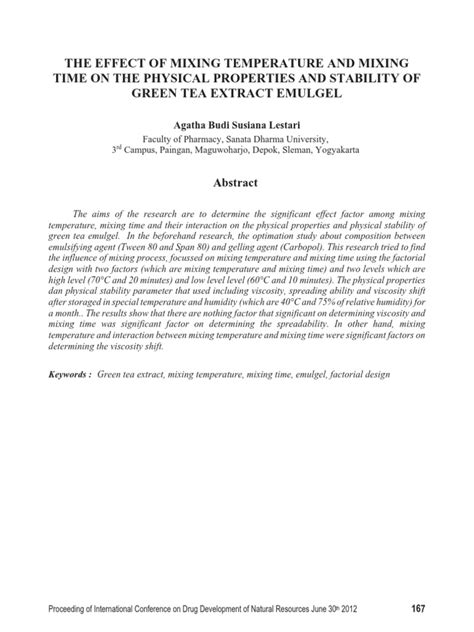 THE EFFECT OF MIXING TEMPERATURE AND MIXING TIME ON THE PHYSICAL PROPERTIES AND STABILITY OF GREEN TEA EXTRACT EMULGEL

Agatha Budi Susiana Lestari
Faculty of Pharmacy, Sanata Dharma University,
3$^{rd}$ Campus, Paingan, Maguwoharjo, Depok, Sleman, Yogyakarta

Abstract

The aims of the research are to determine the significant effect factor among mixing temperature, mixing time and their interaction on the physical properties and physical stability of green tea emulgel. In the beforehand research, the optimation study about composition between emulsifying agent (Tween 80 and Span 80) and gelling agent (Carbopol). This research tried to find the influence of mixing process, focussed on mixing temperature and mixing time using the factorial design with two factors (which are mixing temperature and mixing time) and two levels which are high level (70°C and 20 minutes) and low level level (60°C and 10 minutes). The physical properties dan physical stability parameter that used including viscosity, spreading ability and viscosity shift after storaged in special temperature and humidity (which are 40°C and 75% of relative humidity) for a month.. The results show that there are nothing factor that significant on determining viscosity and mixing time was significant factor on determining the spreadability. In other hand, mixing temperature and interaction between mixing temperature and mixing time were significant factors on determining the viscosity shift.

Keywords : Green tea extract, mixing temperature, mixing time, emulgel, factorial design

Proceeding of International Conference on Drug Development of Natural Resources June 30$^{th}$ 2012 167